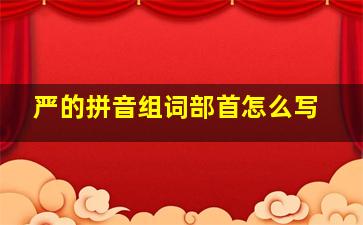 严的拼音组词部首怎么写